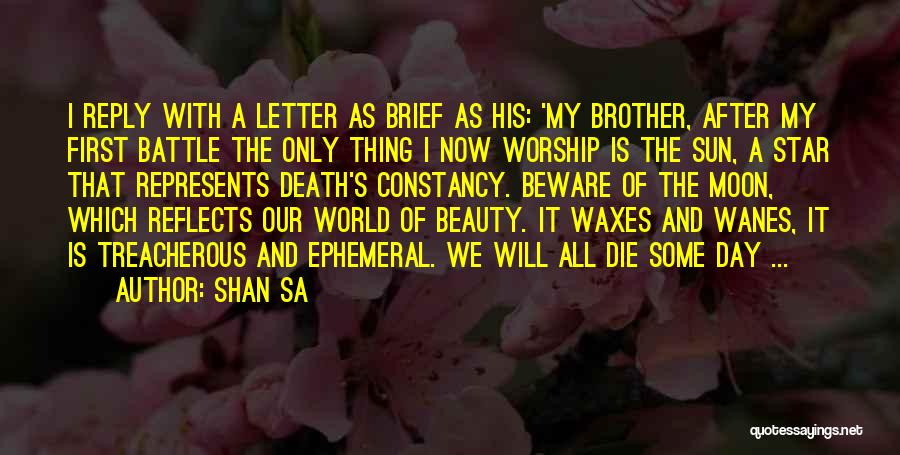 I REPLY WITH A LETTER AS BRIEF AS HIS: 'MY BROTHER, AFTER MY FIRST BATTLE THE ONLY THING I NOW WORSHIP IS THE SUN, A STAR THAT REPRESENTS DEATH'S CONSTANCY. BEWARE OF THE MOON, WHICH REFLECTS OUR WORLD OF BEAUTY. IT WAXES AND WANES, IT IS TREACHEROUS AND EPHEMERAL. WE WILL ALL DIE SOME DAY ...

AUTHOR: SHAN SA

quotessayings.net